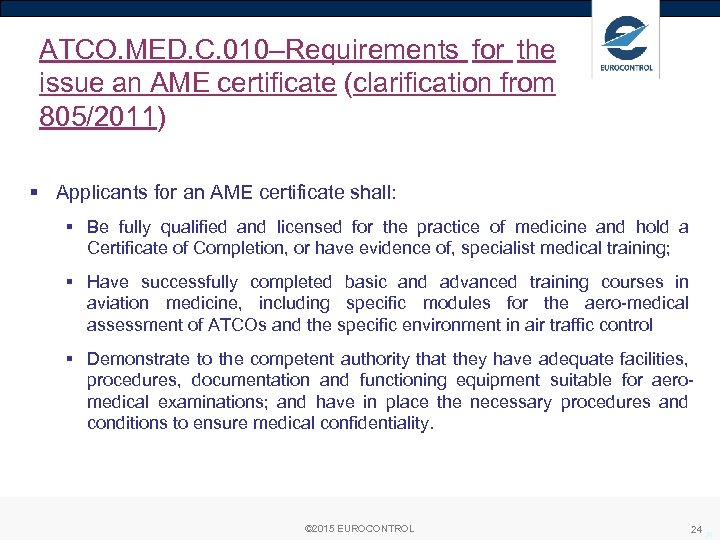 EUROCONTROL

ATCO.MED.C.010–Requirements for the issue an AME certificate (clarification from 805/2011)

▪ Applicants for an AME certificate shall:

▪ Be fully qualified and licensed for the practice of medicine and hold a Certificate of Completion, or have evidence of, specialist medical training;

▪ Have successfully completed basic and advanced training courses in aviation medicine, including specific modules for the aero-medical assessment of ATCOs and the specific environment in air traffic control

▪ Demonstrate to the competent authority that they have adequate facilities, procedures, documentation and functioning equipment suitable for aero-medical examinations; and have in place the necessary procedures and conditions to ensure medical confidentiality.

©2015 EUROCONTROL

24